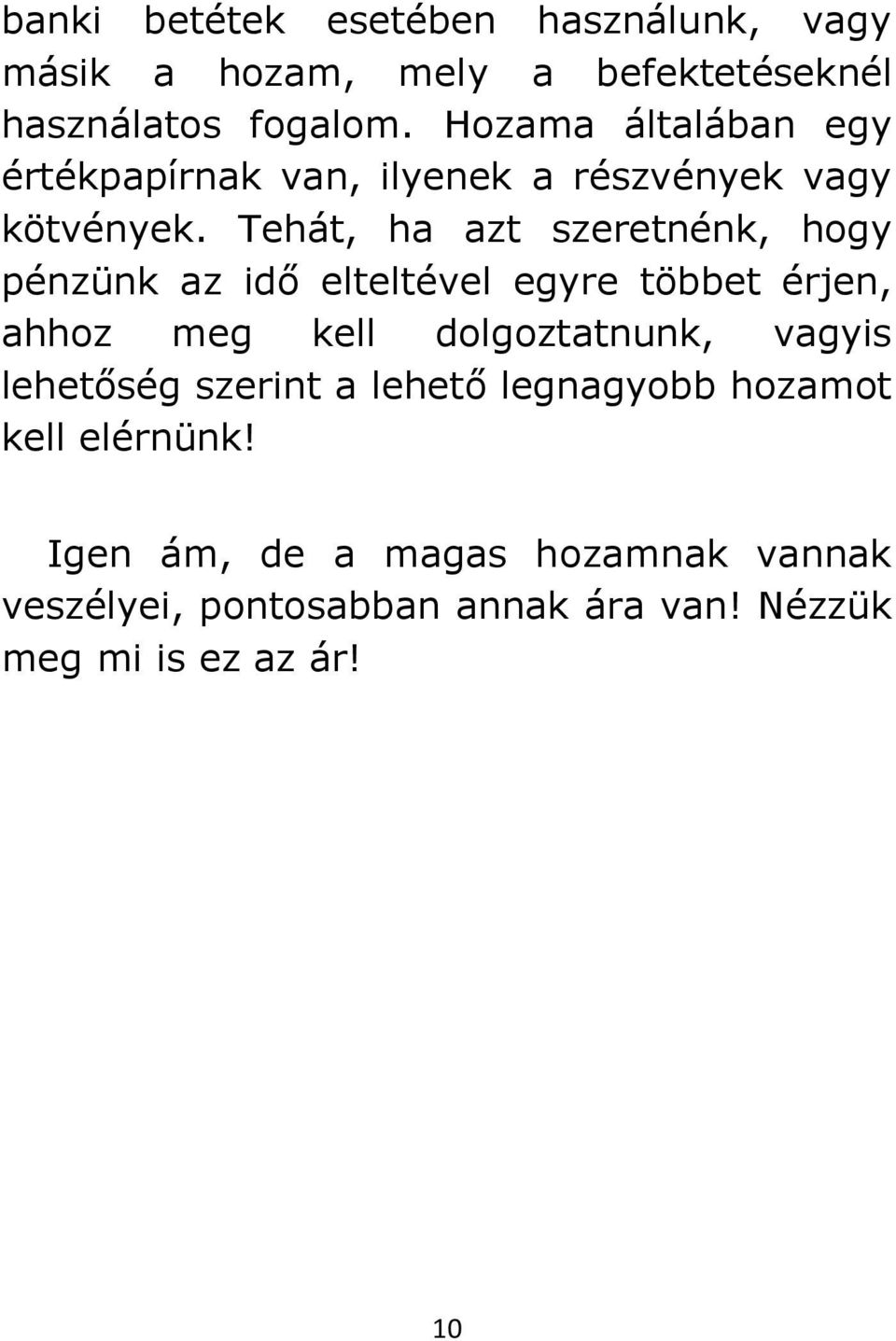 banki betétek esetében használunk, vagy másik a hozam, mely a befektetéseknél használatos fogalom. Hozama általában egy értékpapírnak van, ilyenek a részvények vagy kötvények. Tehát, ha azt szeretnénk, hogy pénzünk az idő elteltével egyre többet érjen, ahhoz meg kell dolgoztatnunk, vagyis lehetőség szerint a lehető legnagyobb hozamot kell elérnünk!

Igen ám, de a magas hozamnak vannak veszélyei, pontosabban annak ára van! Nézzük meg mi is ez az ár!

10